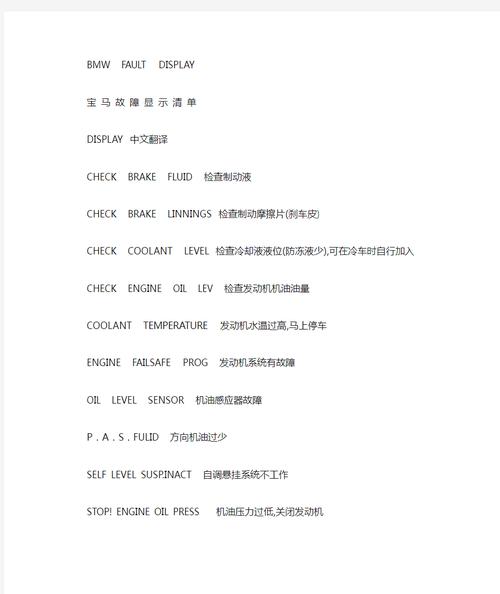 BMW FAULT DISPLAY

宝 马 故 障 显 示 清 单

DISPLAY 中文翻译

CHECK BRAKE FLUID 检查制动液

CHECK BRAKE LINNINGS 检查制动摩擦片(刹车皮)

CHECK COOLANT LEVEL 检查冷却液液位(防冻液少),可在冷车时自行加入

CHECK ENGINE OIL LEV 检查发动机机油油量

COOLANT TEMPERATURE 发动机水温过高,马上停车

ENGINE FAILSAFE PROG 发动机系统有故障

OIL LEVEL SENSOR 机油感应器故障

P . A . S . FULID 方向机油过少

SELF LEVEL SUSP.INACT 自调悬挂系统不工作

STOP! ENGINE OIL PRESS 机油压力过低,关闭发动机